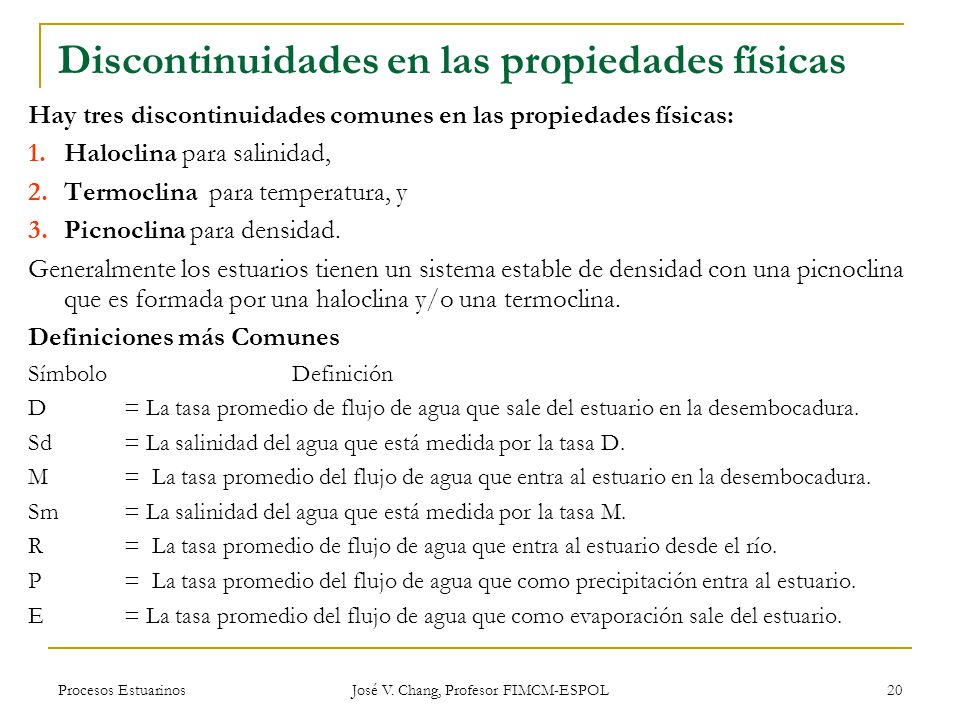 Discontinuidades en las propiedades físicas

Hay tres discontinuidades comunes en las propiedades físicas:

1. Haloclina para salinidad,
2. Termoclina para temperatura, y
3. Picnoclina para densidad.

Generalmente los estuarios tienen un sistema estable de densidad con una picnoclina que es formada por una haloclina y/o una termoclina.

Definiciones más Comunes

Símbolo Definición
D = La tasa promedio de flujo de agua que sale del estuario en la desembocadura.
Sd = La salinidad del agua que está medida por la tasa D.
M = La tasa promedio del flujo de agua que entra al estuario en la desembocadura.
Sm = La salinidad del agua que está medida por la tasa M.
R = La tasa promedio de flujo de agua que entra al estuario desde el río.
P = La tasa promedio del flujo de agua que como precipitación entra al estuario.
E = La tasa promedio del flujo de agua que como evaporación sale del estuario.

Procesos Estuarinos José V. Chang, Profesor FIMCM-ESPOL 20